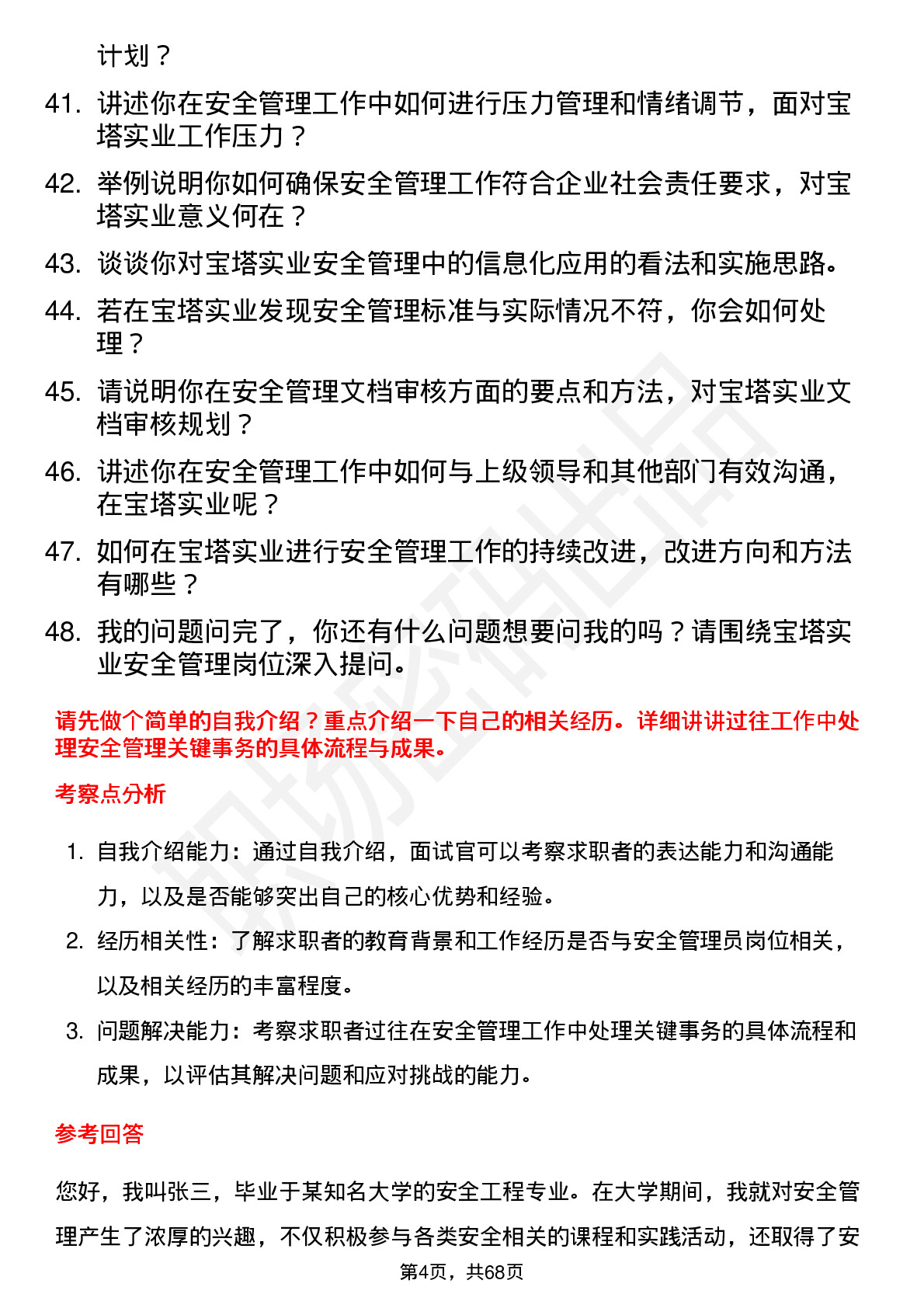 计划？

41. 讲述你在安全管理工作中如何进行压力管理和情绪调节，面对宝塔实业工作压力？

42. 举例说明你如何确保安全管理工作符合企业社会责任要求，对宝塔实业意义何在？

43. 谈谈你对宝塔实业安全管理中的信息化应用的看法和实施思路。

44. 若在宝塔实业发现安全管理标准与实际情况不符，你会如何处理？

45. 请说明你在安全管理文档审核方面的要点和方法，对宝塔实业文档审核规划？

46. 讲述你在安全管理工作中如何与上级领导和其他部门有效沟通，在宝塔实业呢？

47. 如何在宝塔实业进行安全管理工作的持续改进，改进方向和方法有哪些？

48. 我的问题问完了，你还有什么问题想要问我的吗？请围绕宝塔实业安全管理岗位深入提问。

请先做个简单的自我介绍？重点介绍一下自己的相关经历。详细讲讲过往工作中处理安全管理关键事务的具体流程与成果。

考察点分析

1. 自我介绍能力：通过自我介绍，面试官可以考察求职者的表达能力和沟通能力，以及是否能够突出自己的核心优势和经验。

2. 经历相关性：了解求职者的教育背景和工作经历是否与安全管理员岗位相关，以及相关经历的丰富程度。

3. 问题解决能力：考察求职者过往在安全管理工作中处理关键事务的具体流程和成果，以评估其解决问题和应对挑战的能力。

参考回答

您好，我叫张三，毕业于某知名大学的安全工程专业。在大学期间，我就对安全管理产生了浓厚的兴趣，不仅积极参与各类安全相关的课程和实践活动，还取得了安

第4页，共68页